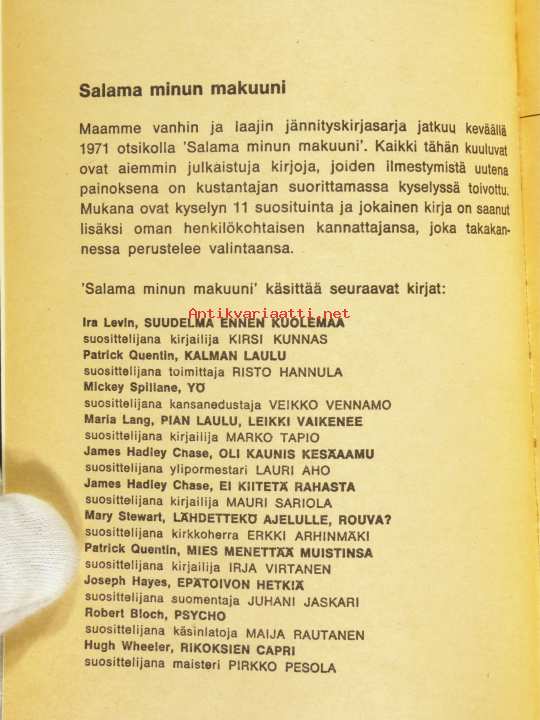 Salama minun makuuni

Maamme vanhin ja laajin jännityskirjasarja jatkuu keväällä 1971 otsikolla 'Salama minun makuuni'. Kaikki tähän kuuluvat ovat aiemmin julkaistuja kirjoja, joiden ilmestymistä uutena painoksena on kustantajan suorittamassa kyselyssä toivottu. Mukana ovat kyselyn 11 suosituinta ja jokainen kirja on saanut lisäksi oman henkilökohtaisen kannattajansa, joka takakannessa perustelee valintaansa.

'Salama minun makuuni' käsittää seuraavat kirjat:

Antikvariaatti.net

Ira Levin, SUUDELMA ENNEN KUOLEMAA
suosittelijana kirjailija KIRSI KUNNAS
Patrick Quentin, KALMAN LAULU
suosittelijana toimittaja RISTO HANNULA
Mickey Spillane, YÖ
suosittelijana kansanedustaja VEIKKO VENNAMO
Maria Lang, PIAN LAULU, LEIKKI VAIKENEE
suosittelijana kirjailija MARKO TAPIO
James Hadley Chase, OLI KAUNIS KESÄAAMU
suosittelijana ylipormestari LAURI AHO
James Hadley Chase, EI KIITETÄ RAHASTA
suosittelijana kirjailija MAURI SARIOLA
Mary Stewart, LÄHDETTEKÖ AJELULLE, ROUVA?
suosittelijana kirkkoherra ERKKI ARHINMÄKI
Patrick Quentin, MIES MENETTÄÄ MUISTINSA
suosittelijana kirjailija IRJA VIRTANEN
Joseph Hayes, EPÄTOIVON HETKIÄ
suosittelijana suomentaja JUHANI JASKARI
Robert Bloch, PSYCHO
suosittelijana käsinlatoja MAIJA RAUTANEN
Hugh Wheeler, RIKOKSIEN CAPRI
suosittelijana maisteri PIRKKO PESOLA